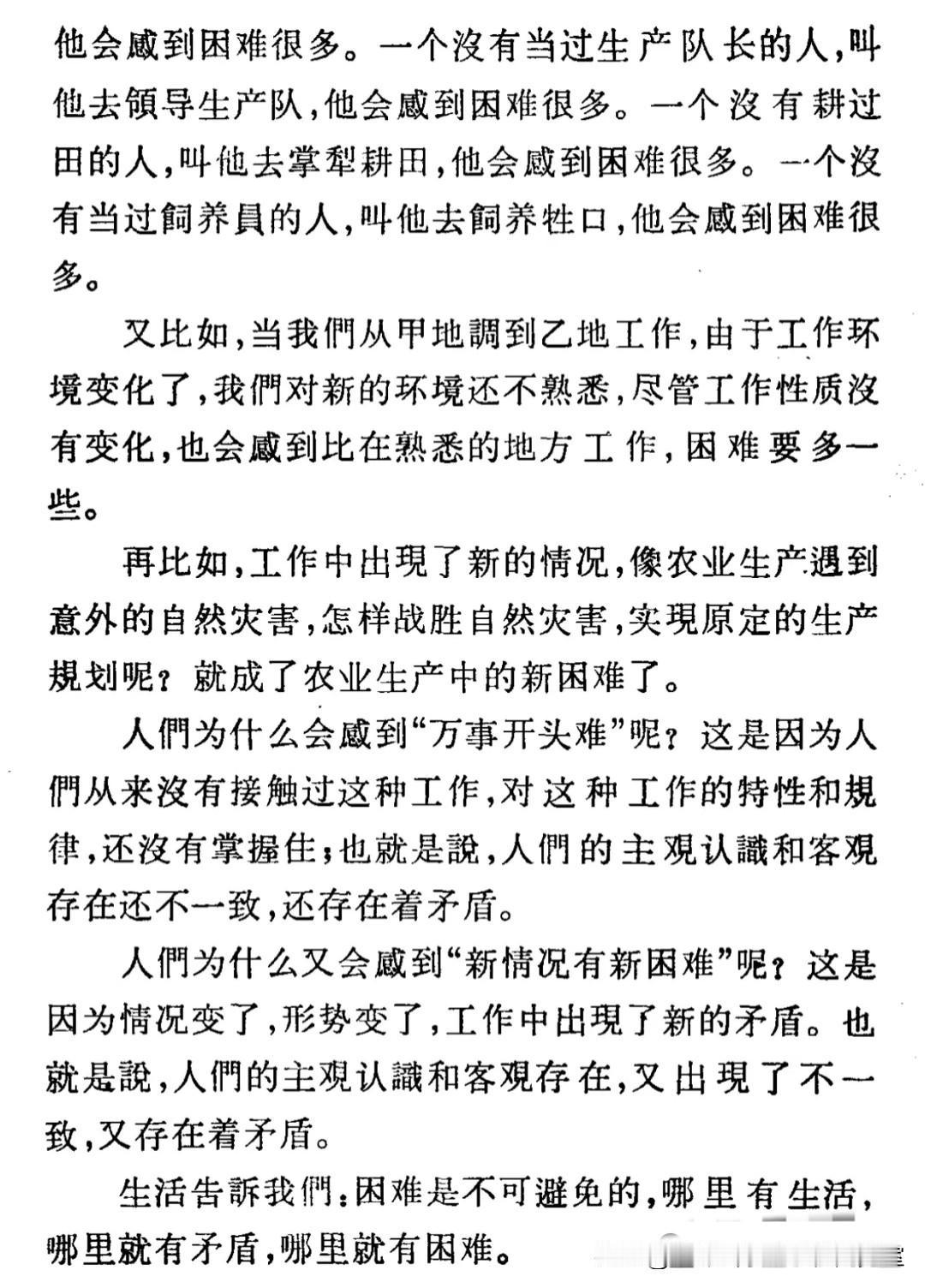 他会感到困难很多。一个沒有当过生产队长的人，叫他去領导生产队，他会感到困难很多。一个沒有耕过田的人，叫他去掌犁耕田，他会感到困难很多。一个沒有当过飼养員的人，叫他去飼养牲口，他会感到困难很多。

又比如，当我們从甲地調到乙地工作，由于工作环境变化了，我們对新的环境还不熟悉，尽管工作性质沒有变化，也会感到比在熟悉的地方工作，困难要多一些。

再比如，工作中出現了新的情况，像农业生产遇到意外的自然灾害，怎样战胜自然灾害，实現原定的生产規划呢？就成了农业生产中的新困难了。

人們为什么会感到“万事开头难”呢？这是因为人們从来沒有接触过这种工作，对这种工作的特性和規律，还沒有掌握住；也就是說，人們的主观认識和客观存在还不一致，还存在着矛盾。

人們为什么又会感到“新情况有新困难”呢？这是因为情况变了，形势变了，工作中出現了新的矛盾。也就是說，人們的主观认識和客观存在，又出現了不一致，又存在着矛盾。

生活告訴我們：困难是不可避免的，哪里有生活，哪里就有矛盾，哪里就有困难。